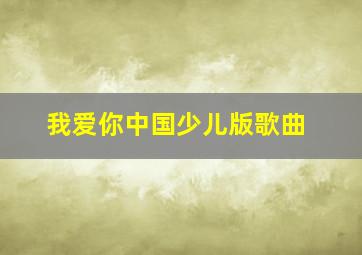 我爱你中国少儿版歌曲